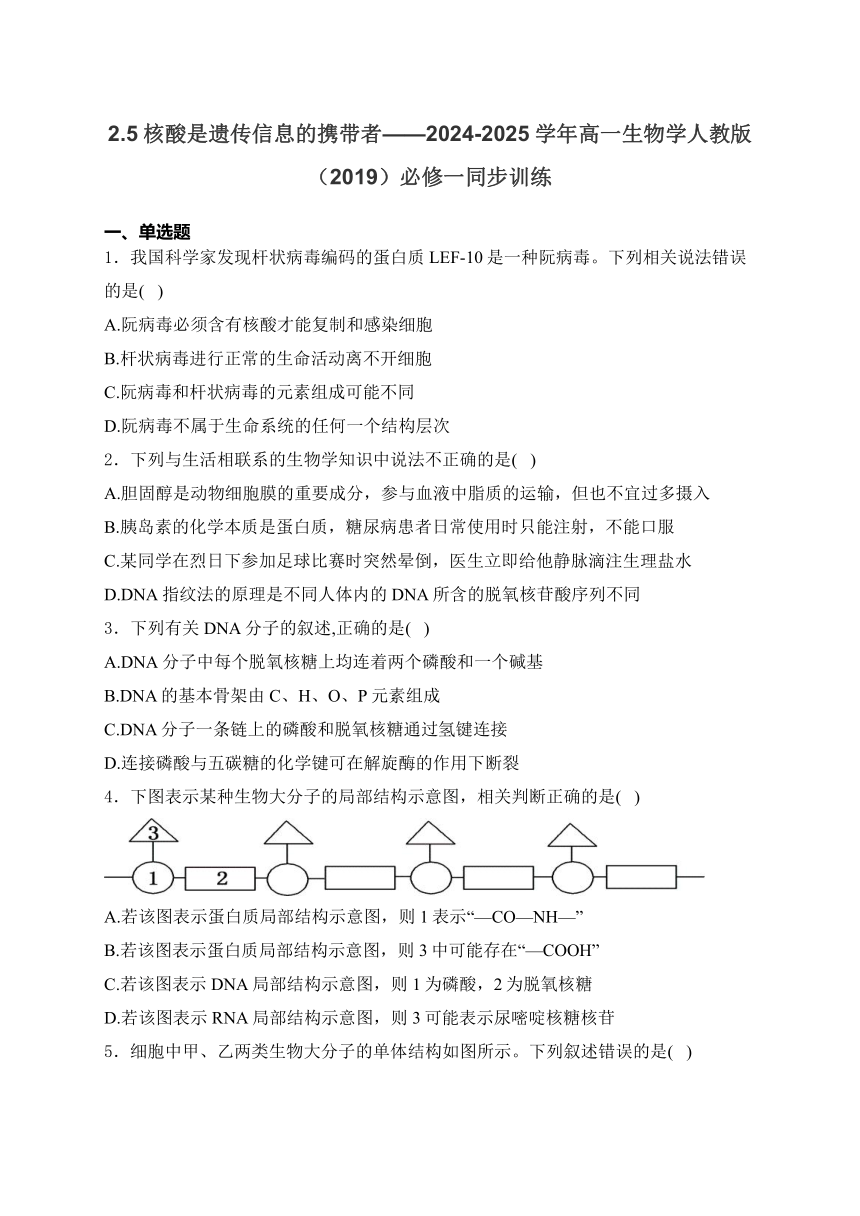 2.5 核酸是遗传信息的携带者——2024-2025 学年高一生物学人教版（2019）必修一同步训练

一、单选题

1．我国科学家发现杆状病毒编码的蛋白质 LEF-10 是一种阮病毒。下列相关说法错误的是( )

A.阮病毒必须含有核酸才能复制和感染细胞

B.杆状病毒进行正常的生命活动离不开细胞

C.阮病毒和杆状病毒的元素组成可能不同

D.阮病毒不属于生命系统的任何一个结构层次

2．下列与生活相联系的生物学知识中说法不正确的是( )

A.胆固醇是动物细胞膜的重要成分，参与血液中脂质的运输，但也不宜过多摄入

B.胰岛素的化学本质是蛋白质，糖尿病患者日常使用时只能注射，不能口服

C.某同学在烈日下参加足球比赛时突然晕倒，医生立即给他静脉滴注生理盐水

D.DNA 指纹法的原理是不同人体内的 DNA 所含的脱氧核苷酸序列不同

3．下列有关 DNA 分子的叙述,正确的是( )

A.DNA 分子中每个脱氧核糖上均连着两个磷酸和一个碱基

B.DNA 的基本骨架由 C、H、O、P 元素组成

C.DNA 分子一条链上的磷酸和脱氧核糖通过氢键连接

D.连接磷酸与五碳糖的化学键可在解旋酶的作用下断裂

4．下图表示某种生物大分子的局部结构示意图，相关判断正确的是( )

3
1
2

A.若该图表示蛋白质局部结构示意图，则 1 表示“—CO—NH—”

B.若该图表示蛋白质局部结构示意图，则 3 中可能存在“—COOH”

C.若该图表示 DNA 局部结构示意图，则 1 为磷酸，2 为脱氧核糖

D.若该图表示 RNA 局部结构示意图，则 3 可能表示尿嘧啶核糖核苷

5．细胞中甲、乙两类生物大分子的单体结构如图所示。下列叙述错误的是( )